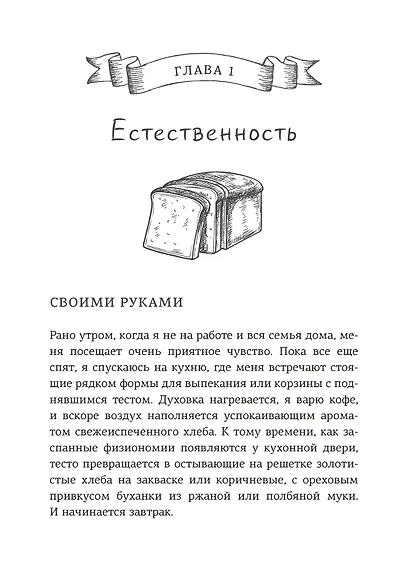 ГЛАВА 1

Естественность

СВОИМИ РУКАМИ

Рано утром, когда я не на работе и вся семья дома, меня посещает очень приятное чувство. Пока все еще спят, я спускаюсь на кухню, где меня встречают стоящие рядком формы для выпекания или корзины с поднявшимся тестом. Духовка нагревается, я варю кофе, и вскоре воздух наполняется успокаивающим ароматом свежеиспеченного хлеба. К тому времени, как заспанные физиономии появляются у кухонной двери, тесто превращается в остывающие на решетке золотистые хлеба на закваске или коричневые, с ореховым привкусом буханки из ржаной или полбяной муки. И начинается завтрак.